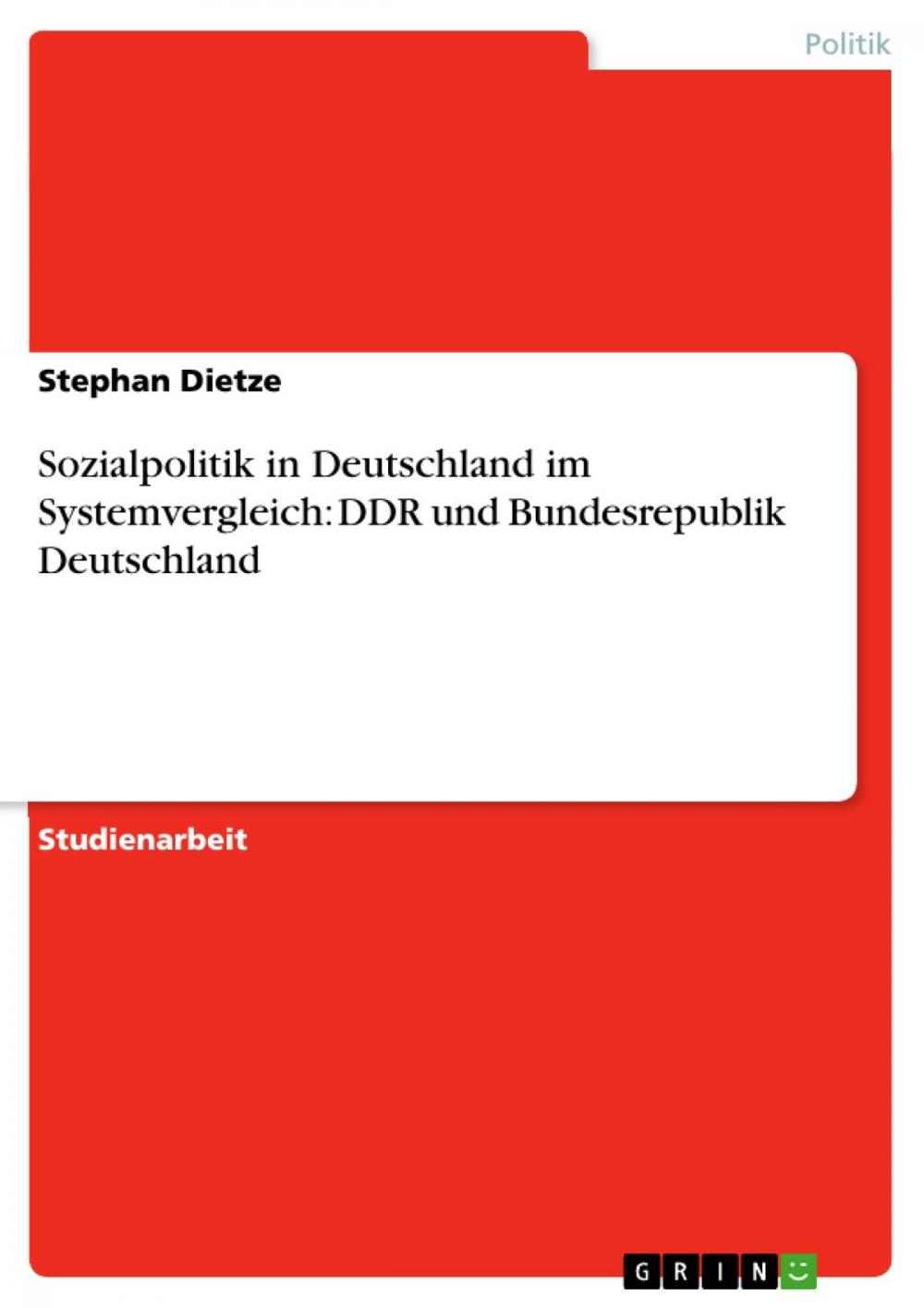 Politik

Stephan Dietze

Sozialpolitik in Deutschland im Systemvergleich: DDR und Bundesrepublik Deutschland

Studienarbeit

GRIN